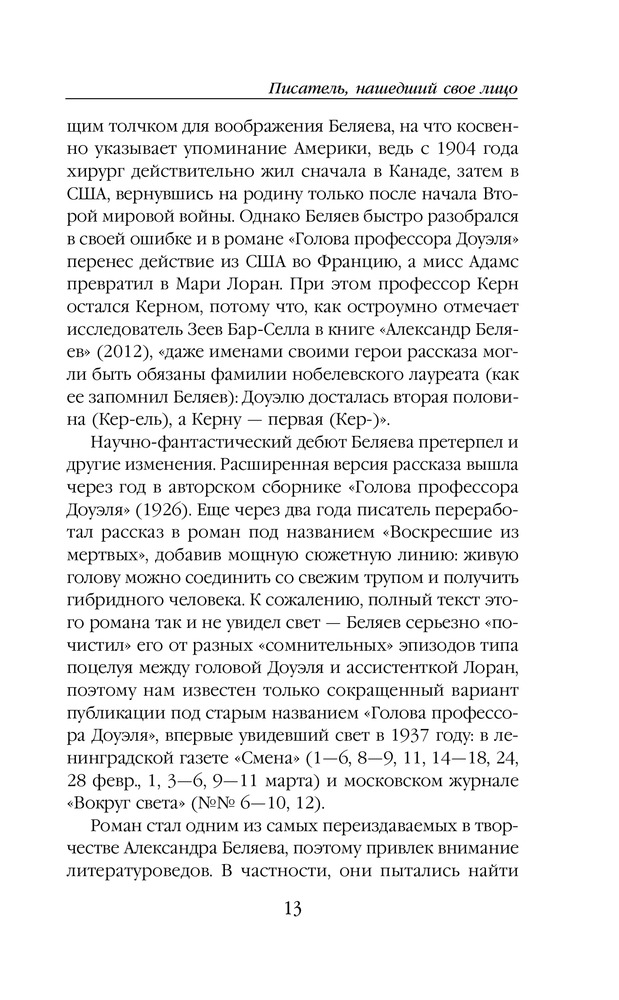 Писатель, нашедший свое лицо

щим толчком для воображения Беляева, на что косвенно указывает упоминание Америки, ведь с 1904 года хирург действительно жил сначала в Канаде, затем в США, вернувшись на родину только после начала Второй мировой войны. Однако Беляев быстро разобрался в своей ошибке и в романе «Голова профессора Доуэля» перенес действие из США во Францию, а мисс Адамс превратил в Мари Лоран. При этом профессор Керн остался Керном, потому что, как остроумно отмечает исследователь Зеев Бар-Селла в книге «Александр Беляев» (2012), «даже именами своими герои рассказа могли быть обязаны фамилии нобелевского лауреата (как ее запомнил Беляев): Доуэлю досталась вторая половина (Кер-ель), а Керну — первая (Кер-)».

Научно-фантастический дебют Беляева претерпел и другие изменения. Расширенная версия рассказа вышла через год в авторском сборнике «Голова профессора Доуэля» (1926). Еще через два года писатель переработал рассказ в роман под названием «Воскресшие из мертвых», добавив мощную сюжетную линию: живую голову можно соединить со свежим трупом и получить гибридного человека. К сожалению, полный текст этого романа так и не увидел свет — Беляев серьезно «почистил» его от разных «сомнительных» эпизодов типа поцелуя между головой Доуэля и ассистенткой Лоран, поэтому нам известен только сокращенный вариант публикации под старым названием «Голова профессора Доуэля», впервые увидевший свет в 1937 году: в ленинградской газете «Смена» (1—6, 8—9, 11, 14—18, 24, 28 февр., 1, 3—6, 9—11 марта) и московском журнале «Вокруг света» (№№ 6—10, 12).

Роман стал одним из самых переиздаваемых в творчестве Александра Беляева, поэтому привлек внимание литературоведов. В частности, они пытались найти

13